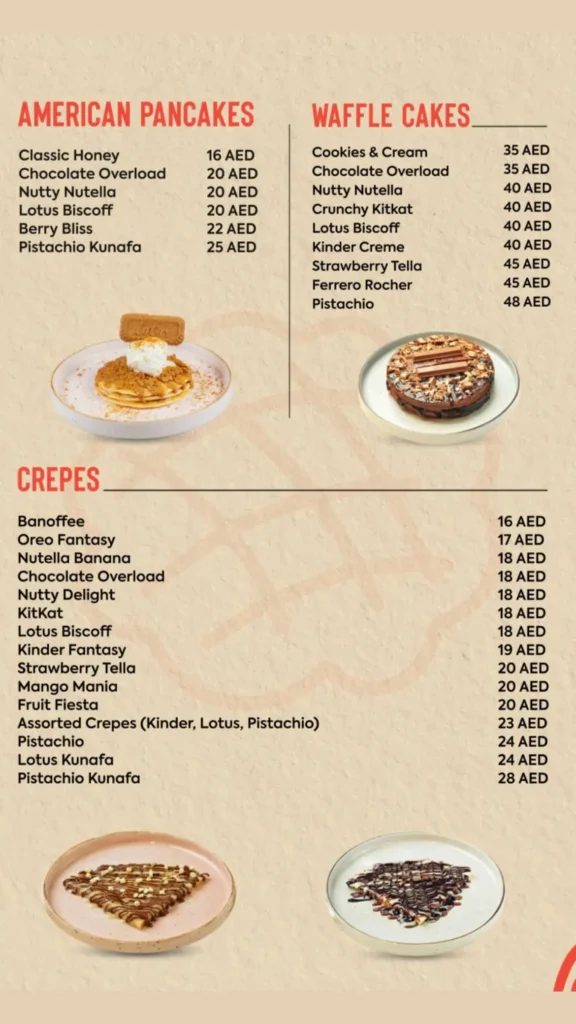 AMERICAN PANCAKES

| | |
|---|---|
| Classic Honey | 16 AED |
| Chocolate Overload | 20 AED |
| Nutty Nutella | 20 AED |
| Lotus Biscoff | 20 AED |
| Berry Bliss | 22 AED |
| Pistachio Kunafa | 25 AED |

WAFFLE CAKES

| | |
|---|---|
| Cookies & Cream | 35 AED |
| Chocolate Overload | 35 AED |
| Nutty Nutella | 40 AED |
| Crunchy Kitkat | 40 AED |
| Lotus Biscoff | 40 AED |
| Kinder Creme | 40 AED |
| Strawberry Tella | 45 AED |
| Ferrero Rocher | 45 AED |
| Pistachio | 48 AED |

CREPES

| | |
|---|---|
| Banoffee | 16 AED |
| Oreo Fantasy | 17 AED |
| Nutella Banana | 18 AED |
| Chocolate Overload | 18 AED |
| Nutty Delight | 18 AED |
| KitKat | 18 AED |
| Lotus Biscoff | 18 AED |
| Kinder Fantasy | 19 AED |
| Strawberry Tella | 20 AED |
| Mango Mania | 20 AED |
| Fruit Fiesta | 20 AED |
| Assorted Crepes (Kinder, Lotus, Pistachio) | 23 AED |
| Pistachio | 24 AED |
| Lotus Kunafa | 24 AED |
| Pistachio Kunafa | 28 AED |